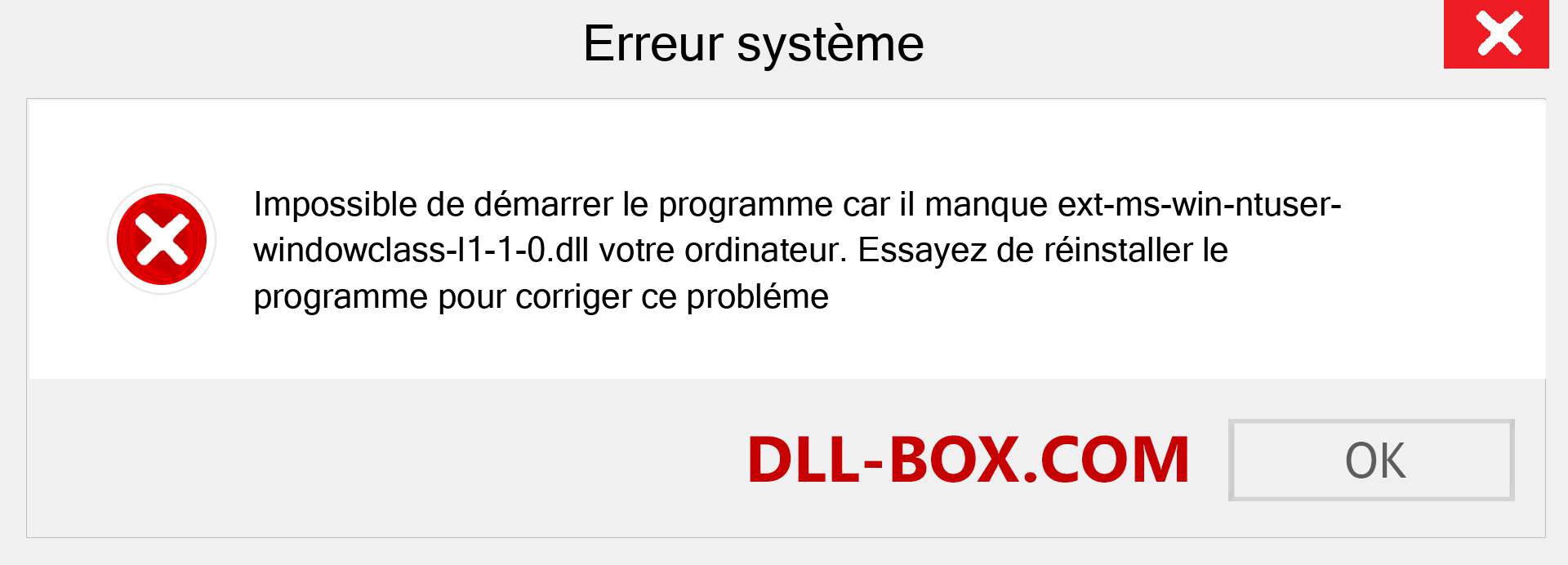 Erreur système

Impossible de démarrer le programme car il manque ext-ms-win-ntuser-windowclass-l1-1-0.dll votre ordinateur. Essayez de réinstaller le programme pour corriger ce probléme

DLL-BOX.COM

OK